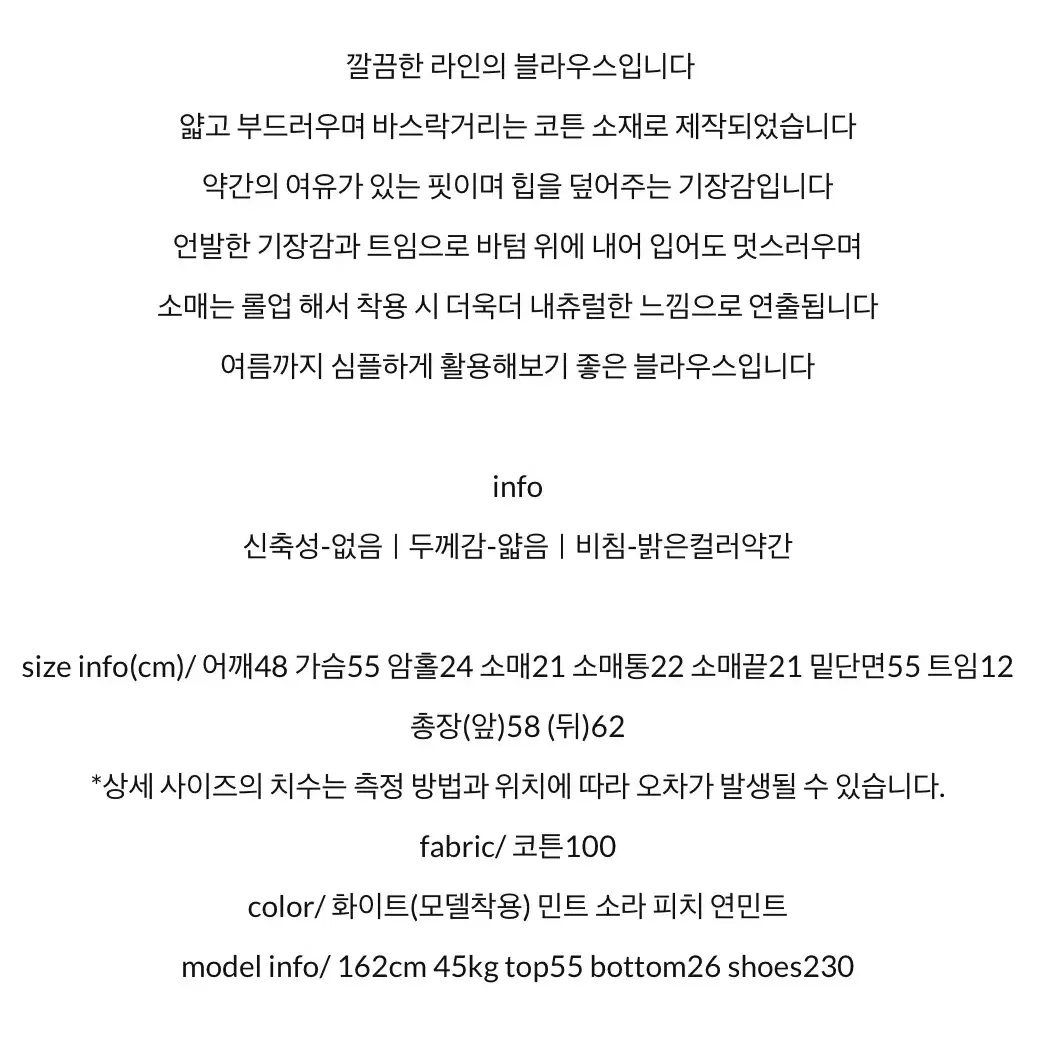 깔끔한 라인의 블라우스입니다
얇고 부드러우며 바스락거리는 코튼 소재로 제작되었습니다
약간의 여유가 있는 핏이며 힙을 덮어주는 기장감입니다
언발한 기장감과 트임으로 바텀 위에 내어 입어도 멋스러우며
소매는 롤업 해서 착용 시 더욱더 내츄럴한 느낌으로 연출됩니다
여름까지 심플하게 활용해보기 좋은 블라우스입니다

info
신축성-없음 | 두께감-얇음 | 비침-밝은컬러약간

size info(cm)/ 어깨48 가슴55 암홀24 소매21 소매통22 소매끝21 밑단면55 트임12
총장(앞)58 (뒤)62
*상세 사이즈의 치수는 측정 방법과 위치에 따라 오차가 발생될 수 있습니다.
fabric/ 코튼100
color/ 화이트(모델착용) 민트 소라 피치 연민트
model info/ 162cm 45kg top55 bottom26 shoes230